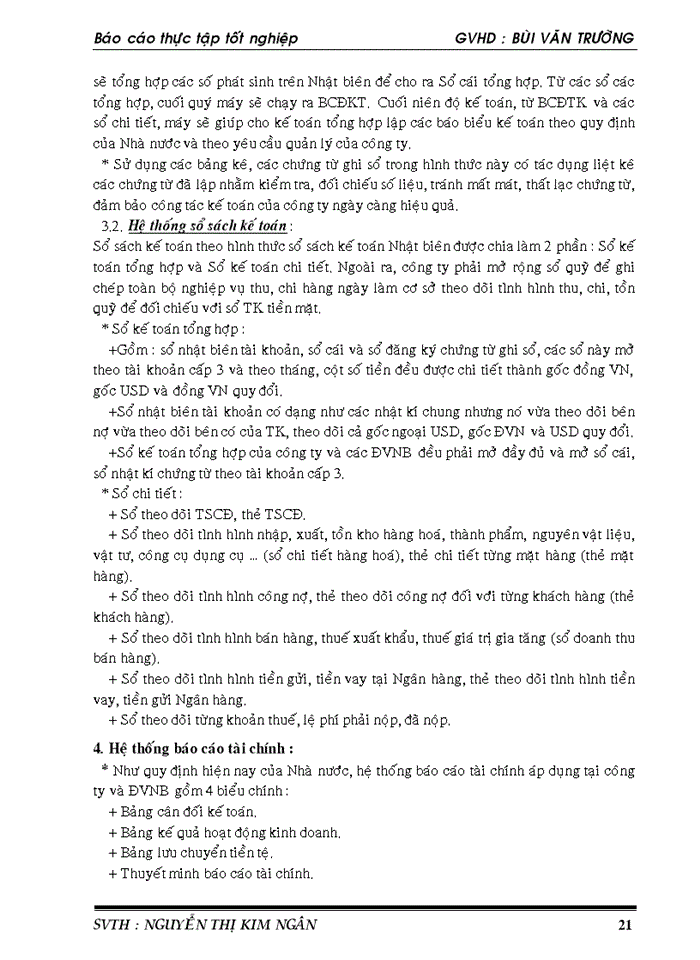 Báo cáo thực tập tốt nghiệp GVHD : BÙI VĂN TRƯỜNG

sẽ tổng hợp các số phát sinh trên Nhật biên để cho ra Sổ cái tổng hợp. Từ các sổ các tổng hợp, cuối quý máy sẽ chạy ra BCĐKT. Cuối niên độ kế toán, từ BCĐTK và các sổ chi tiết, máy sẽ giúp cho kế toán tổng hợp lập các báo biểu kế toán theo quy định của Nhà nước và theo yêu cầu quản lý của công ty.

* Sử dụng các bảng kê, các chứng từ ghi sổ trong hình thức này có tác dụng liệt kê các chứng từ đã lập nhằm kiểm tra, đối chiếu số liệu, tránh mất mát, thất lạc chứng từ, đảm bảo công tác kế toán của công ty ngày càng hiệu quả.

3.2. Hệ thống sổ sách kế toán :

Sổ sách kế toán theo hình thức sổ sách kế toán Nhật biên được chia làm 2 phần : Sổ kế toán tổng hợp và Sổ kế toán chi tiết. Ngoài ra, công ty phải mở rộng sổ quỹ để ghi chép toàn bộ nghiệp vụ thu, chi hàng ngày làm cơ sở theo dõi tình hình thu, chi, tồn quỹ để đối chiếu với sổ TK tiền mặt.

* Sổ kế toán tổng hợp :

+Gồm : sổ nhật biên tài khoản, sổ cái và sổ đăng ký chứng từ ghi sổ, các sổ này mở theo tài khoản cấp 3 và theo tháng, cột số tiền đều được chi tiết thành gốc đồng VN, gốc USD và đồng VN quy đổi.

+Sổ nhật biên tài khoản có dạng như các nhật kí chung nhưng nó vừa theo dõi bên nợ vừa theo dõi bên có của TK, theo dõi cả gốc ngoại USD, gốc ĐVN và USD quy đổi.

+Sổ kế toán tổng hợp của công ty và các ĐVNB đều phải mở đầy đủ và mở sổ cái, sổ nhật kí chứng từ theo tài khoản cấp 3.

* Sổ chi tiết :

+ Sổ theo dõi TSCĐ, thẻ TSCĐ.

+ Sổ theo dõi tình hình nhập, xuất, tồn kho hàng hoá, thành phẩm, nguyên vật liệu, vật tư, công cụ dụng cụ … (sổ chi tiết hàng hoá), thẻ chi tiết từng mặt hàng (thẻ mặt hàng).

+ Sổ theo dõi tình hình công nợ, thẻ theo dõi công nợ đối với từng khách hàng (thẻ khách hàng).

+ Sổ theo dõi tình hình bán hàng, thuế xuất khẩu, thuế giá trị gia tăng (sổ doanh thu bán hàng).

+ Sổ theo dõi tình hình tiền gửi, tiền vay tại Ngân hàng, thẻ theo dõi tình hình tiền vay, tiền gửi Ngân hàng.

+ Sổ theo dõi từng khoản thuế, lệ phí phải nộp, đã nộp.

4. Hệ thống báo cáo tài chính :

* Như quy định hiện nay của Nhà nước, hệ thống báo cáo tài chính áp dụng tại công ty và ĐVNB gồm 4 biểu chính :

+ Bảng cân đối kế toán.
+ Bảng kế quả hoạt động kinh doanh.
+ Bảng lưu chuyển tiền tệ.
+ Thuyết minh báo cáo tài chính.

SVTH : NGUYỄN THỊ KIM NGÂN 21